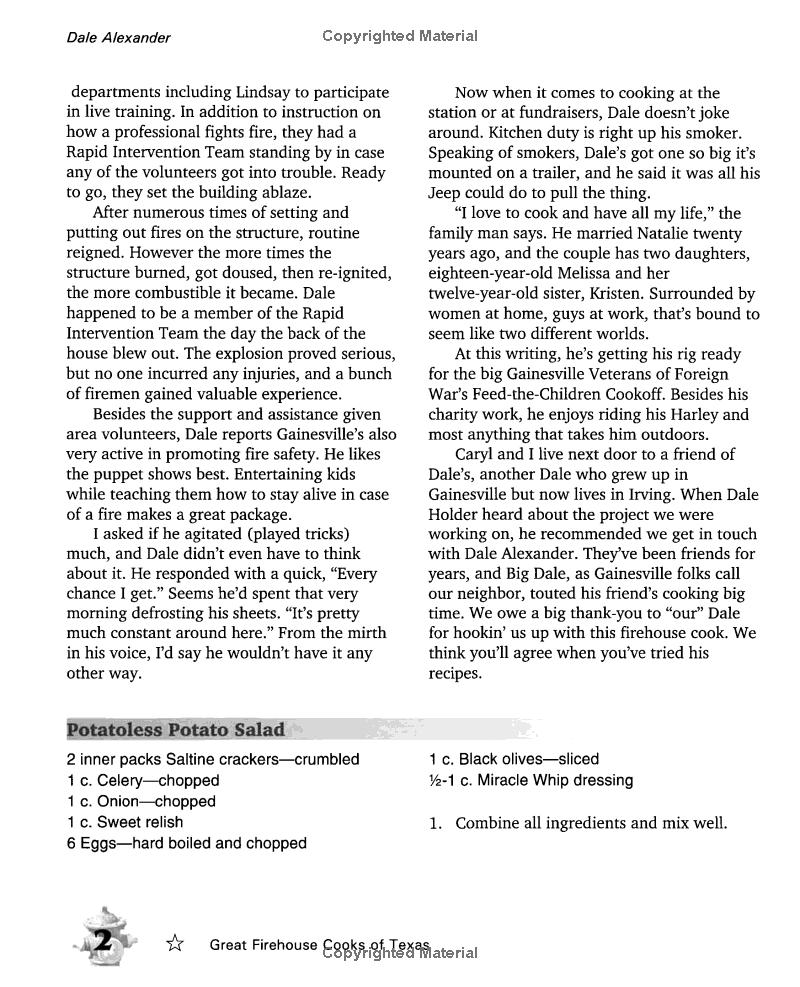 Dale Alexander

Copyrighted Material

departments including Lindsay to participate in live training. In addition to instruction on how a professional fights fire, they had a Rapid Intervention Team standing by in case any of the volunteers got into trouble. Ready to go, they set the building ablaze.

After numerous times of setting and putting out fires on the structure, routine reigned. However the more times the structure burned, got doused, then re-ignited, the more combustible it became. Dale happened to be a member of the Rapid Intervention Team the day the back of the house blew out. The explosion proved serious, but no one incurred any injuries, and a bunch of firemen gained valuable experience.

Besides the support and assistance given area volunteers, Dale reports Gainesville's also very active in promoting fire safety. He likes the puppet shows best. Entertaining kids while teaching them how to stay alive in case of a fire makes a great package.

I asked if he agitated (played tricks) much, and Dale didn't even have to think about it. He responded with a quick, "Every chance I get." Seems he'd spent that very morning defrosting his sheets. "It's pretty much constant around here." From the mirth in his voice, I'd say he wouldn't have it any other way.

Now when it comes to cooking at the station or at fundraisers, Dale doesn't joke around. Kitchen duty is right up his smoker. Speaking of smokers, Dale's got one so big it's mounted on a trailer, and he said it was all his Jeep could do to pull the thing.

"I love to cook and have all my life," the family man says. He married Natalie twenty years ago, and the couple has two daughters, eighteen-year-old Melissa and her twelve-year-old sister, Kristen. Surrounded by women at home, guys at work, that's bound to seem like two different worlds.

At this writing, he's getting his rig ready for the big Gainesville Veterans of Foreign War's Feed-the-Children Cookoff. Besides his charity work, he enjoys riding his Harley and most anything that takes him outdoors.

Caryl and I live next door to a friend of Dale's, another Dale who grew up in Gainesville but now lives in Irving. When Dale Holder heard about the project we were working on, he recommended we get in touch with Dale Alexander. They've been friends for years, and Big Dale, as Gainesville folks call our neighbor, touted his friend's cooking big time. We owe a big thank-you to "our" Dale for hookin' us up with this firehouse cook. We think you'll agree when you've tried his recipes.

Potatoless Potato Salad

2 inner packs Saltine crackers—crumbled
1 c. Celery—chopped
1 c. Onion—chopped
1 c. Sweet relish
6 Eggs—hard boiled and chopped
1 c. Black olives—sliced
½-1 c. Miracle Whip dressing

1. Combine all ingredients and mix well.

2 ☆ Great Firehouse Cooks of Texas

Copyrighted Material